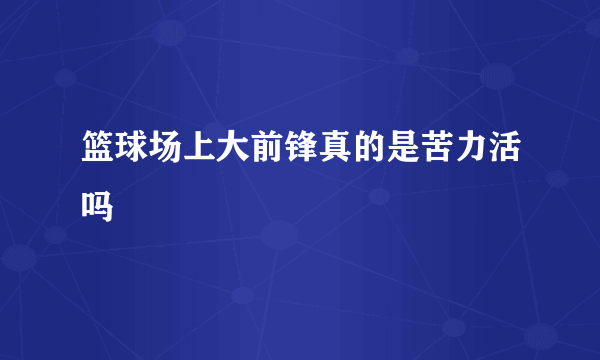 篮球场上大前锋真的是苦力活吗